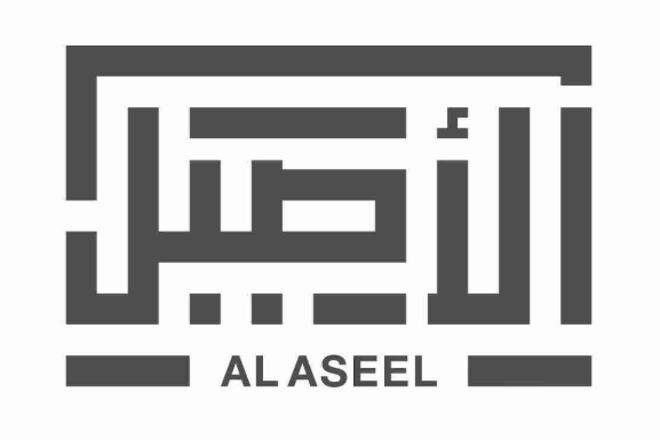 الأصيل

AL ASEEL